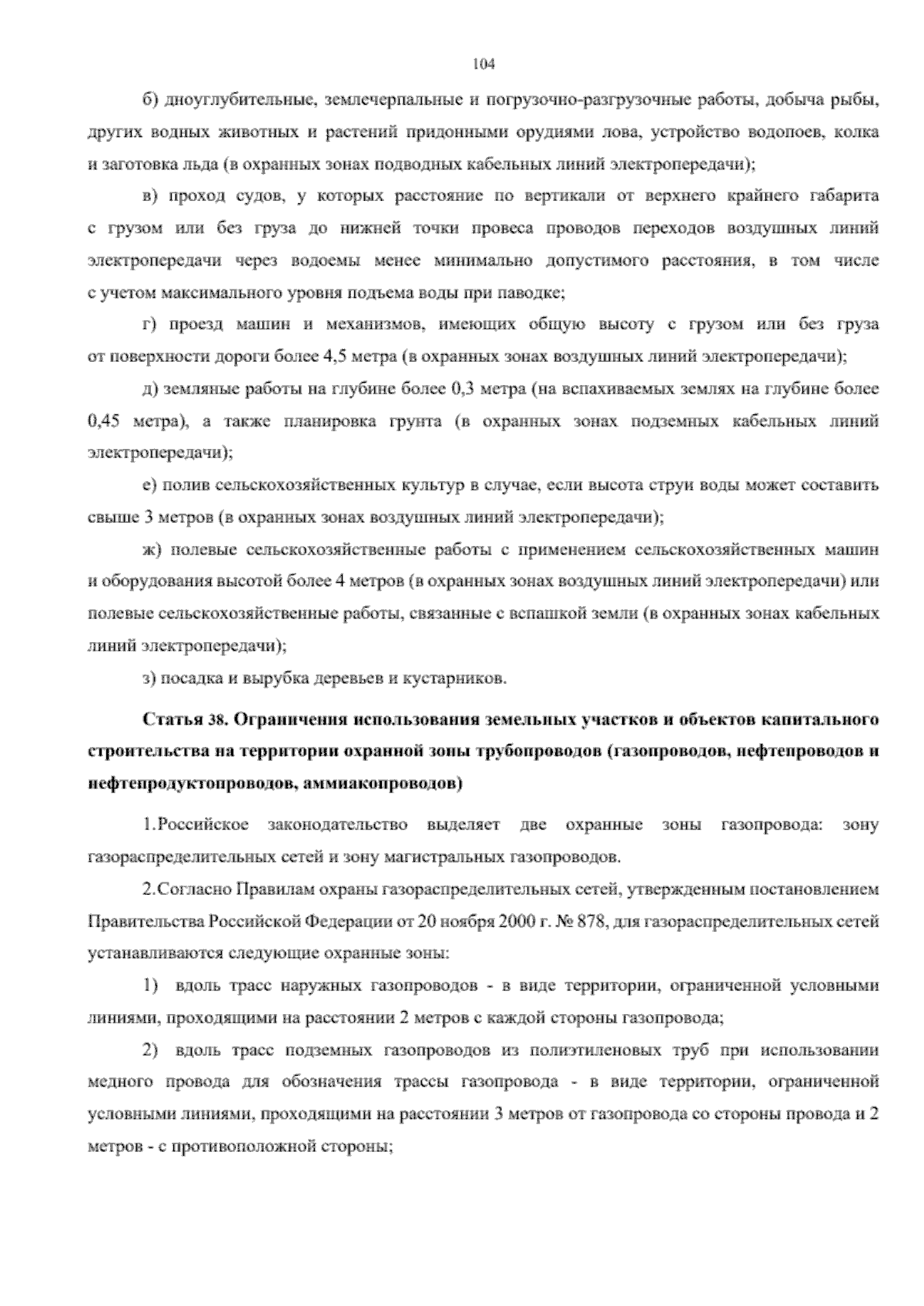 104

б) дноуглубительные, землечерпальные и погрузочно-разгрузочные работы, добыча рыбы, других водных животных и растений придонными орудиями лова, устройство водопоев, колка и заготовка льда (в охранных зонах подводных кабельных линий электропередачи);

в) проход судов, у которых расстояние по вертикали от верхнего крайнего габарита с грузом или без груза до нижней точки провеса проводов переходов воздушных линий электропередачи через водоемы менее минимально допустимого расстояния, в том числе с учетом максимального уровня подъема воды при паводке;

г) проезд машин и механизмов, имеющих общую высоту с грузом или без груза от поверхности дороги более 4,5 метра (в охранных зонах воздушных линий электропередачи);

д) земляные работы на глубине более 0,3 метра (на вспахиваемых землях на глубине более 0,45 метра), а также планировка грунта (в охранных зонах подземных кабельных линий электропередачи);

е) полив сельскохозяйственных культур в случае, если высота струи воды может составить свыше 3 метров (в охранных зонах воздушных линий электропередачи);

ж) полевые сельскохозяйственные работы с применением сельскохозяйственных машин и оборудования высотой более 4 метров (в охранных зонах воздушных линий электропередачи) или полевые сельскохозяйственные работы, связанные с вспашкой земли (в охранных зонах кабельных линий электропередачи);

з) посадка и вырубка деревьев и кустарников.

Статья 38. Ограничения использования земельных участков и объектов капитального строительства на территории охранной зоны трубопроводов (газопроводов, нефтепроводов и нефтепродуктопроводов, аммиакопроводов)

1.Российское законодательство выделяет две охранные зоны газопровода: зону газораспределительных сетей и зону магистральных газопроводов.

2.Согласно Правилам охраны газораспределительных сетей, утвержденным постановлением Правительства Российской Федерации от 20 ноября 2000 г. № 878, для газораспределительных сетей устанавливаются следующие охранные зоны:

1) вдоль трасс наружных газопроводов - в виде территории, ограниченной условными линиями, проходящими на расстоянии 2 метров с каждой стороны газопровода;

2) вдоль трасс подземных газопроводов из полиэтиленовых труб при использовании медного провода для обозначения трассы газопровода - в виде территории, ограниченной условными линиями, проходящими на расстоянии 3 метров от газопровода со стороны провода и 2 метров - с противоположной стороны;